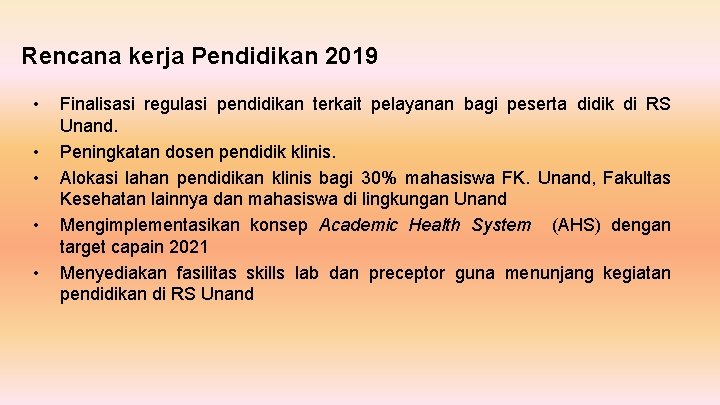 Rencana kerja Pendidikan 2019

• Finalisasi regulasi pendidikan terkait pelayanan bagi peserta didik di RS Unand.
• Peningkatan dosen pendidik klinis.
• Alokasi lahan pendidikan klinis bagi 30% mahasiswa FK. Unand, Fakultas Kesehatan lainnya dan mahasiswa di lingkungan Unand
• Mengimplementasikan konsep Academic Health System (AHS) dengan target capain 2021
• Menyediakan fasilitas skills lab dan preceptor guna menunjang kegiatan pendidikan di RS Unand